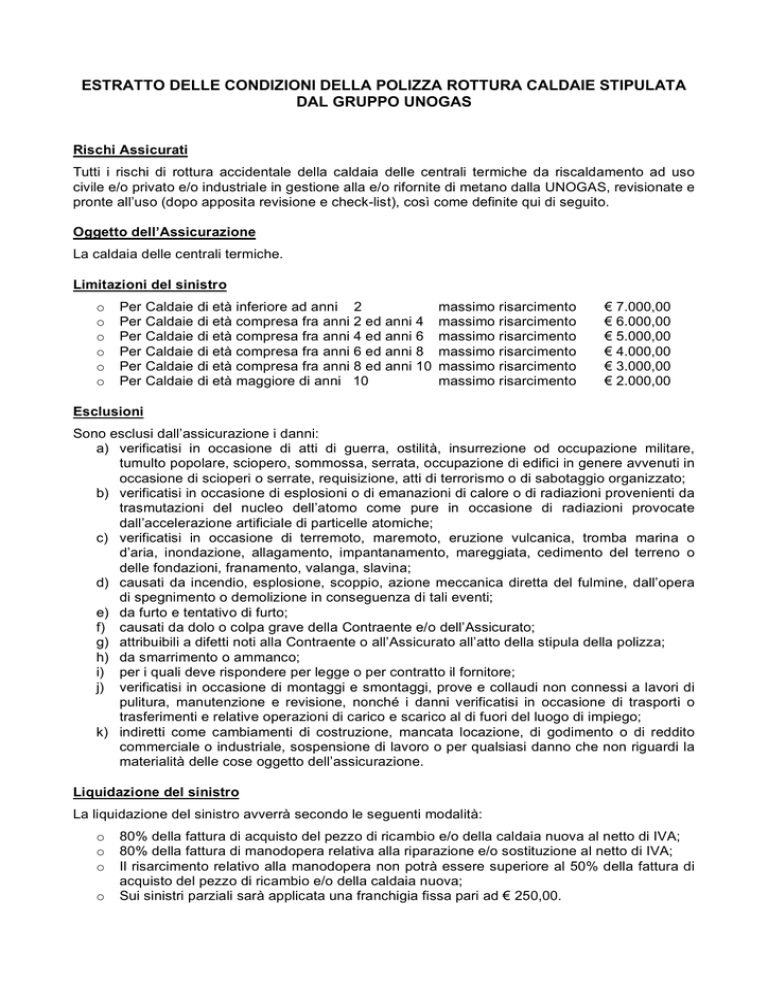 ESTRATTO DELLE CONDIZIONI DELLA POLIZZA ROTTURA CALDAIE STIPULATA DAL GRUPPO UNOGAS

Rischi Assicurati
Tutti i rischi di rottura accidentale della caldaia delle centrali termiche da riscaldamento ad uso civile e/o privato e/o industriale in gestione alla e/o rifornite di metano dalla UNOGAS, revisionate e pronte all'uso (dopo apposita revisione e check-list), così come definite qui di seguito.

Oggetto dell'Assicurazione
La caldaia delle centrali termiche.

Limitazioni del sinistro
o Per Caldaie di età inferiore ad anni 2 massimo risarcimento € 7.000,00
o Per Caldaie di età compresa fra anni 2 ed anni 4 massimo risarcimento € 6.000,00
o Per Caldaie di età compresa fra anni 4 ed anni 6 massimo risarcimento € 5.000,00
o Per Caldaie di età compresa fra anni 6 ed anni 8 massimo risarcimento € 4.000,00
o Per Caldaie di età compresa fra anni 8 ed anni 10 massimo risarcimento € 3.000,00
o Per Caldaie di età maggiore di anni 10 massimo risarcimento € 2.000,00

Esclusioni
Sono esclusi dall'assicurazione i danni:
a) verificatisi in occasione di atti di guerra, ostilità, insurrezione od occupazione militare, tumulto popolare, sciopero, sommossa, serrata, occupazione di edifici in genere avvenuti in occasione di scioperi o serrate, requisizione, atti di terrorismo o di sabotaggio organizzato;
b) verificatisi in occasione di esplosioni o di emanazioni di calore o di radiazioni provenienti da trasmutazioni del nucleo dell'atomo come pure in occasione di radiazioni provocate dall'accelerazione artificiale di particelle atomiche;
c) verificatisi in occasione di terremoto, maremoto, eruzione vulcanica, tromba marina o d'aria, inondazione, allagamento, impantanamento, mareggiata, cedimento del terreno o delle fondazioni, franamento, valanga, slavina;
d) causati da incendio, esplosione, scoppio, azione meccanica diretta del fulmine, dall'opera di spegnimento o demolizione in conseguenza di tali eventi;
e) da furto e tentativo di furto;
f) causati da dolo o colpa grave della Contraente e/o dell'Assicurato;
g) attribuibili a difetti noti alla Contraente o all'Assicurato all'atto della stipula della polizza;
h) da smarrimento o ammanco;
i) per i quali deve rispondere per legge o per contratto il fornitore;
j) verificatisi in occasione di montaggi e smontaggi, prove e collaudi non connessi a lavori di pulitura, manutenzione e revisione, nonché i danni verificatisi in occasione di trasporti o trasferimenti e relative operazioni di carico e scarico al di fuori del luogo di impiego;
k) indiretti come cambiamenti di costruzione, mancata locazione, di godimento o di reddito commerciale o industriale, sospensione di lavoro o per qualsiasi danno che non riguardi la materialità delle cose oggetto dell'assicurazione.

Liquidazione del sinistro
La liquidazione del sinistro avverrà secondo le seguenti modalità:
o 80% della fattura di acquisto del pezzo di ricambio e/o della caldaia nuova al netto di IVA;
o 80% della fattura di manodopera relativa alla riparazione e/o sostituzione al netto di IVA;
o Il risarcimento relativo alla manodopera non potrà essere superiore al 50% della fattura di acquisto del pezzo di ricambio e/o della caldaia nuova;
o Sui sinistri parziali sarà applicata una franchigia fissa pari ad € 250,00.